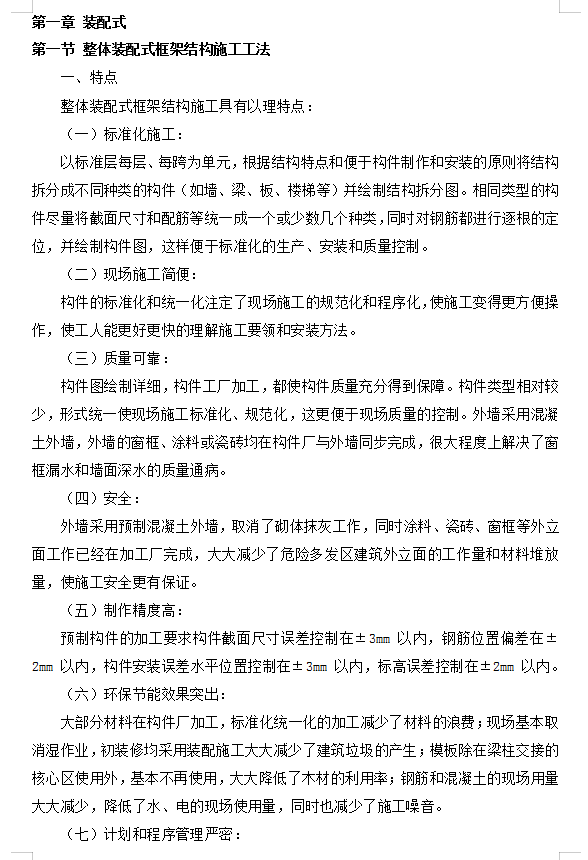 第一章 装配式
第一节 整体装配式框架结构施工工法
一、特点
整体装配式框架结构施工具有以理特点：
（一）标准化施工：
以标准层每层、每跨为单元，根据结构特点和便于构件制作和安装的原则将结构拆分成不同种类的构件（如墙、梁、板、楼梯等）并绘制结构拆分图。相同类型的构件尽量将截面尺寸和配筋等统一成一个或少数几个种类，同时对钢筋都进行逐根的定位，并绘制构件图，这样便于标准化的生产、安装和质量控制。
（二）现场施工简便：
构件的标准化和统一化注定了现场施工的规范化和程序化，使施工变得更方便操作，使工人能更好更快的理解施工要领和安装方法。
（三）质量可靠：
构件图绘制详细，构件工厂加工，都使构件质量充分得到保障。构件类型相对较少，形式统一使现场施工标准化、规范化，这更便于现场质量的控制。外墙采用混凝土外墙，外墙的窗框、涂料或瓷砖均在构件厂与外墙同步完成，很大程度上解决了窗框漏水和墙面深水的质量通病。
（四）安全：
外墙采用预制混凝土外墙，取消了砌体抹灰工作，同时涂料、瓷砖、窗框等外立面工作已经在加工厂完成，大大减少了危险多发区建筑外立面的工作量和材料堆放量，使施工安全更有保证。
（五）制作精度高：
预制构件的加工要求构件截面尺寸误差控制在±3mm 以内，钢筋位置偏差在±2mm 以内，构件安装误差水平位置控制在±3mm 以内，标高误差控制在±2mm 以内。
（六）环保节能效果突出：
大部分材料在构件厂加工，标准化统一化的加工减少了材料的浪费；现场基本取消湿作业，初装修均采用装配施工大大减少了建筑垃圾的产生；模板除在梁柱交接的核心区使用外，基本不再使用，大大降低了木材的利用率；钢筋和混凝土的现场用量大大减少，降低了水、电的现场使用量，同时也减少了施工噪音。
（七）计划和程序管理严密：